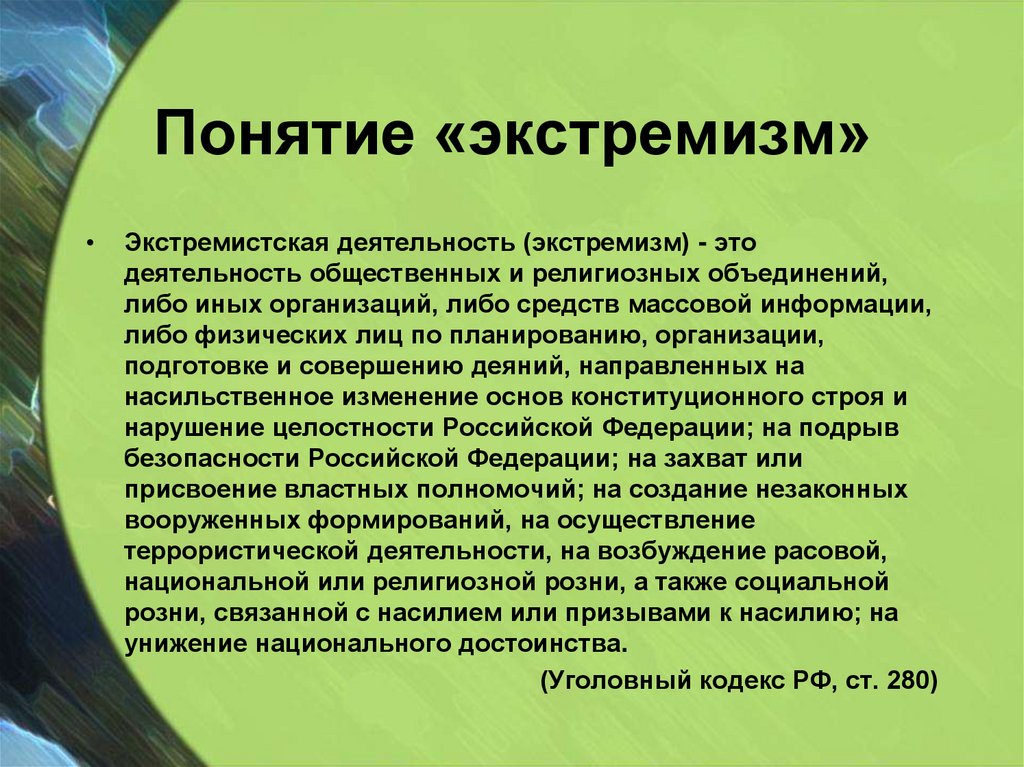 Понятие «экстремизм»

• Экстремистская деятельность (экстремизм) - это деятельность общественных и религиозных объединений, либо иных организаций, либо средств массовой информации, либо физических лиц по планированию, организации, подготовке и совершению деяний, направленных на насильственное изменение основ конституционного строя и нарушение целостности Российской Федерации; на подрыв безопасности Российской Федерации; на захват или присвоение властных полномочий; на создание незаконных вооруженных формирований, на осуществление террористической деятельности, на возбуждение расовой, национальной или религиозной розни, а также социальной розни, связанной с насилием или призывами к насилию; на унижение национального достоинства.

(Уголовный кодекс РФ, ст. 280)